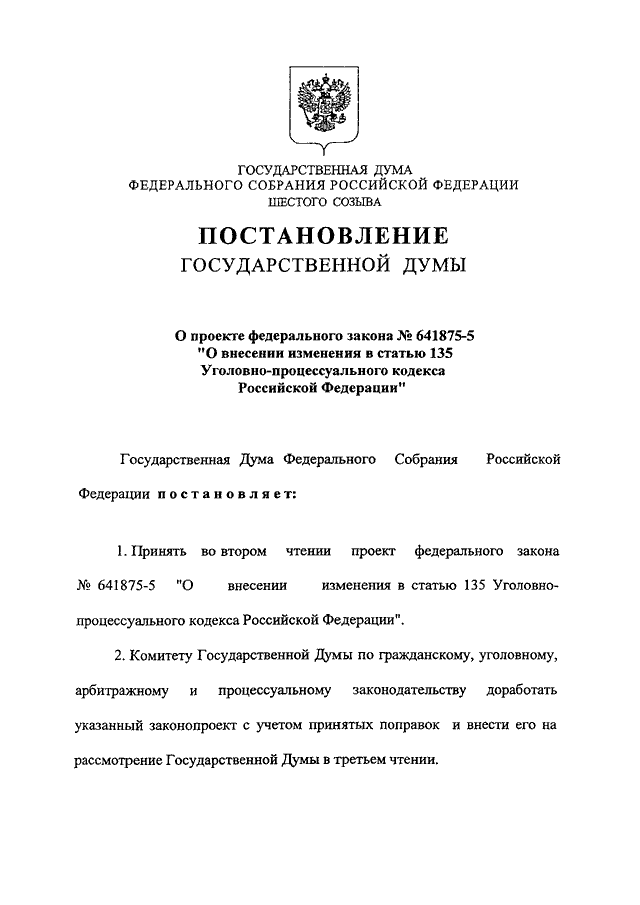 ГОСУДАРСТВЕННАЯ ДУМА
ФЕДЕРАЛЬНОГО СОБРАНИЯ РОССИЙСКОЙ ФЕДЕРАЦИИ
ШЕСТОГО СОЗЫВА

ПОСТАНОВЛЕНИЕ
ГОСУДАРСТВЕННОЙ ДУМЫ

О проекте федерального закона № 641875-5
"О внесении изменения в статью 135
Уголовно-процессуального кодекса
Российской Федерации"

Государственная Дума Федерального Собрания Российской Федерации постановляет:

1. Принять во втором чтении проект федерального закона № 641875-5 "О внесении изменения в статью 135 Уголовно-процессуального кодекса Российской Федерации".

2. Комитету Государственной Думы по гражданскому, уголовному, арбитражному и процессуальному законодательству доработать указанный законопроект с учетом принятых поправок и внести его на рассмотрение Государственной Думы в третьем чтении.